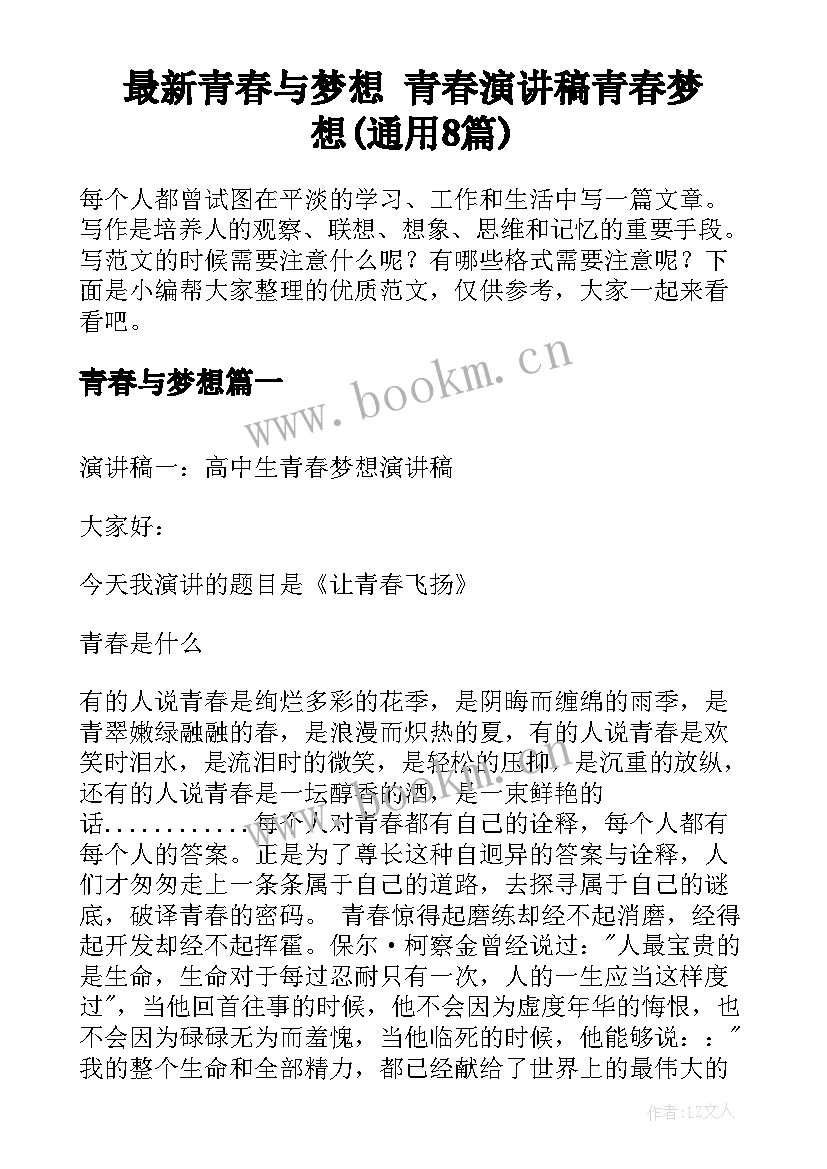 最新青春与梦想 青春演讲稿青春梦想(通用8篇)

每个人都曾试图在平淡的学习、工作和生活中写一篇文章。写作是培养人的观察、联想、想象、思维和记忆的重要手段。写范文的时候需要注意什么呢？有哪些格式需要注意呢？下面是小编帮大家整理的优质范文，仅供参考，大家一起来看看吧。

青春与梦想篇一

www.bookm.cn

演讲稿一：高中生青春梦想演讲稿

大家好：

今天我演讲的题目是《让青春飞扬》

青春是什么

有的人说青春是绚烂多彩的花季，是阴晦而缠绵的雨季，是青翠嫩绿融融的春，是浪漫而炽热的夏，有的人说青春是欢笑时泪水，是流泪时的微笑，是轻松的压抑，是沉重的放纵，还有的人说青春是一坛醇香的酒，是一束鲜艳的话............每个人对青春都有自己的诠释，每个人都有每个人的答案。正是为了尊长这种自迥异的答案与诠释，人们才匆匆走上一条条属于自己的道路，去探寻属于自己的谜底，破译青春的密码。 青春惊得起磨练却经不起消磨，经得起开发却经不起挥霍。保尔·柯察金曾经说过："人最宝贵的是生命，生命对于每过忍耐只有一次，人的一生应当这样度过"，当他回首往事的时候，他不会因为虚度年华的悔恨，也不会因为碌碌无为而羞愧，当他临死的时候，他能够说：："我的整个生命和全部精力，都已经献给了世界上的最伟大的

作者：LZ文人